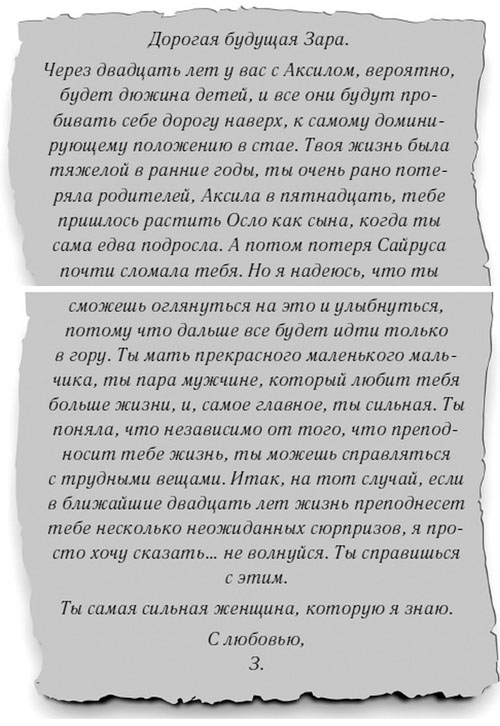 Дорогая будущая Зара.

Через двадцать лет у вас с Аксилом, вероятно, будет дюжина детей, и все они будут пробивать себе дорогу наверх, к самому доминирующему положению в стае. Твоя жизнь была тяжелой в ранние годы, ты очень рано потеряла родителей, Аксила в пятнадцать, тебе пришлось растить Осло как сына, когда ты сама едва подросла. А потом потеря Сайруса почти сломала тебя. Но я надеюсь, что ты сможешь оглянуться на это и улыбнуться, потому что дальше все будет идти только в гору. Ты мать прекрасного маленького мальчика, ты пара мужчине, который любит тебя больше жизни, и, самое главное, ты сильная. Ты поняла, что независимо от того, что преподносит тебе жизнь, ты можешь справляться с трудными вещами. Итак, на тот случай, если в ближайшие двадцать лет жизнь преподнесет тебе несколько неожиданных сюрпризов, я просто хочу сказать... не волнуйся. Ты справишься с этим.

Ты самая сильная женщина, которую я знаю.

С любовью,
З.